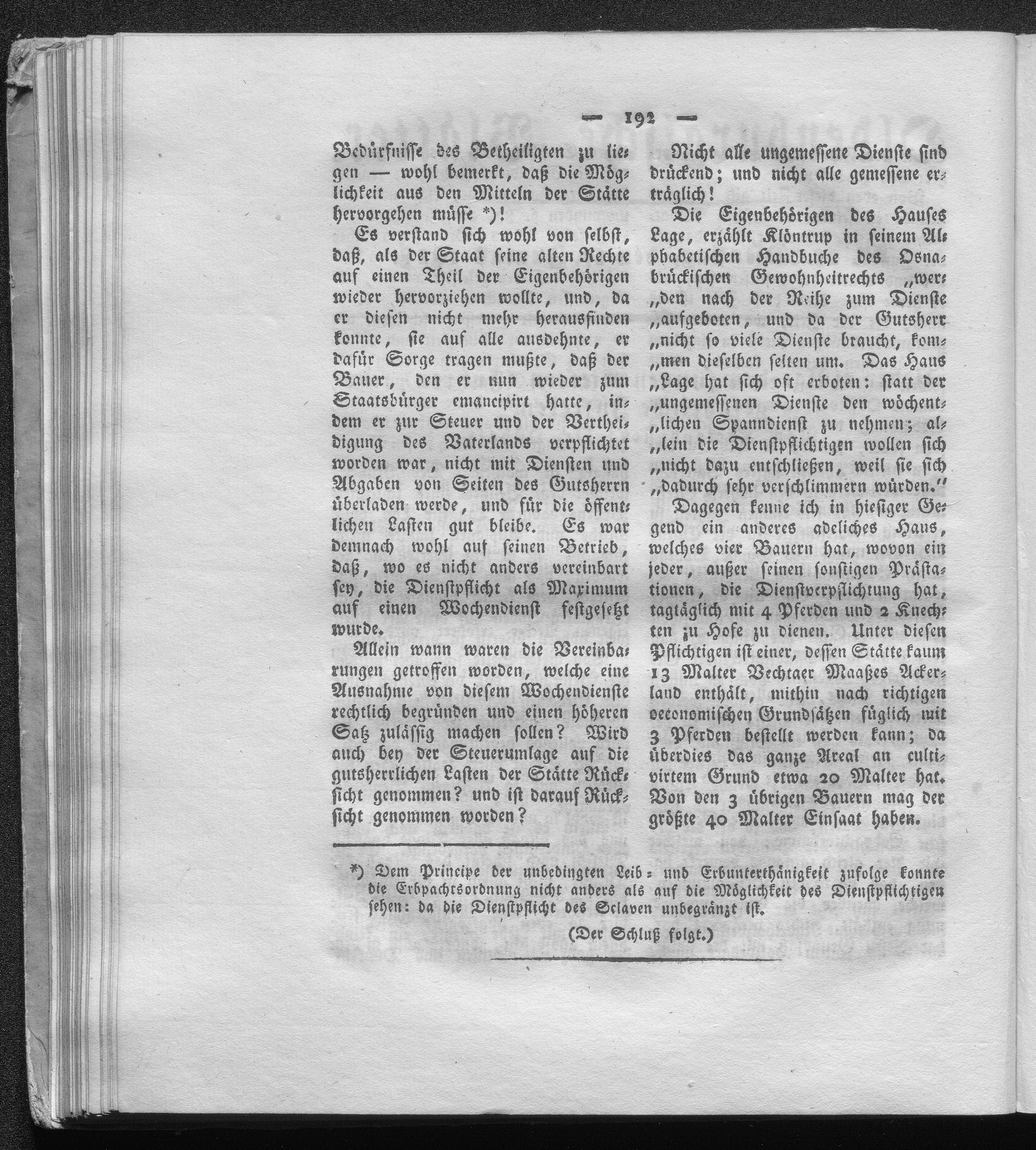 — 192 —

Bedürfnisse des Betheiligten zu liegen — wohl bemerkt, daß die Möglichkeit aus den Mitteln der Stätte hervorgehen müsse *)!

Es verstand sich wohl von selbst, daß, als der Staat seine alten Rechte auf einen Theil der Eigenbehörigen wieder hervorziehen wollte, und, da er diesen nicht mehr herausfinden konnte, sie auf alle ausdehnte, er dafür Sorge tragen mußte, daß der Bauer, den er nun wieder zum Staatsbürger emancipirt hatte, indem er zur Steuer und der Vertheidigung des Vaterlands verpflichtet worden war, nicht mit Diensten und Abgaben von Seiten des Gutsherrn überladen werde, und für die öffentlichen Lasten gut bleibe. Es war demnach wohl auf seinen Betrieb, daß, wo es nicht anders vereinbart sey, die Dienstpflicht als Maximum auf einen Wochendienst festgesetzt wurde.

Allein wann waren die Vereinbarungen getroffen worden, welche eine Ausnahme von diesem Wochendienste rechtlich begründen und einen höheren Satz zulässig machen sollen? Wird auch bey der Steuerumlage auf die gutsherrlichen Lasten der Stätte Rücksicht genommen? und ist darauf Rücksicht genommen worden?

Nicht alle ungemessene Dienste sind drückend; und nicht alle gemessene erträglich!

Die Eigenbehörigen des Hauses Lage, erzählt Klöntrup in seinem Alphabetischen Handbuche des Osnabrückischen Gewohnheitrechts „werden nach der Reihe zum Dienste „aufgeboten, und da der Gutsherr „nicht so viele Dienste braucht, kommen dieselben selten um. Das Haus „Lage hat sich oft erboten: statt der „ungemessenen Dienste den wöchentlichen Spanndienst zu nehmen; allein die Dienstpflichtigen wollen sich „nicht dazu entschließen, weil sie sich „dadurch sehr verschlimmern würden.“

Dagegen kenne ich in hiesiger Gegend ein anderes adeliches Haus, welches vier Bauern hat, wovon ein jeder, außer seinen sonstigen Prästationen, die Dienstverpflichtung hat, tagtäglich mit 4 Pferden und 2 Knechten zu Hofe zu dienen. Unter diesen Pflichtigen ist einer, dessen Stätte kaum 13 Malter Vechtaer Maaßes Ackerland enthält, mithin nach richtigen oeconomischen Grundsätzen füglich mit 3 Pferden bestellt werden kann; da überdies das ganze Areal an cultivirtem Grund etwa 20 Malter hat. Von den 3 übrigen Bauern mag der größte 40 Malter Einsaat haben.

*) Dem Principe der unbedingten Leib- und Erbunterthänigkeit zufolge konnte die Erbpachtsordnung nicht anders als auf die Möglichkeit des Dienstpflichtigen sehen: da die Dienstpflicht des Sclaven unbegränzt ist.

(Der Schluß folgt.)